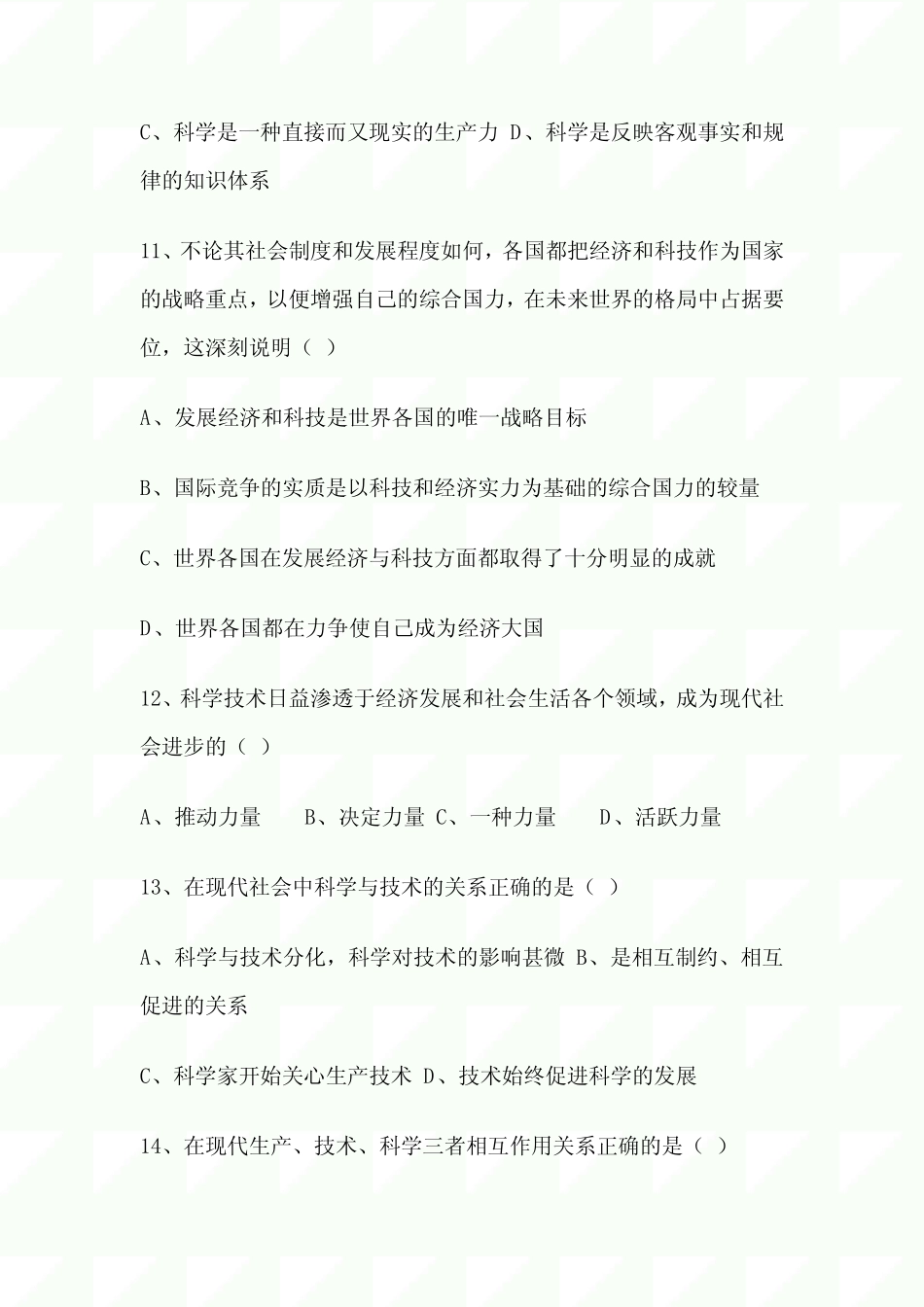 C、科学是一种直接而又现实的生产力 D、科学是反映客观事实和规律的知识体系

11、不论其社会制度和发展程度如何，各国都把经济和科技作为国家的战略重点，以便增强自己的综合国力，在未来世界的格局中占据要位，这深刻说明（ ）

A、发展经济和科技是世界各国的唯一战略目标

B、国际竞争的实质是以科技和经济实力为基础的综合国力的较量

C、世界各国在发展经济与科技方面都取得了十分明显的成就

D、世界各国都在力争使自己成为经济大国

12、科学技术日益渗透于经济发展和社会生活各个领域，成为现代社会进步的（ ）

A、推动力量　　B、决定力量 C、一种力量　　D、活跃力量

13、在现代社会中科学与技术的关系正确的是（ ）

A、科学与技术分化，科学对技术的影响甚微 B、是相互制约、相互促进的关系

C、科学家开始关心生产技术 D、技术始终促进科学的发展

14、在现代生产、技术、科学三者相互作用关系正确的是（ ）